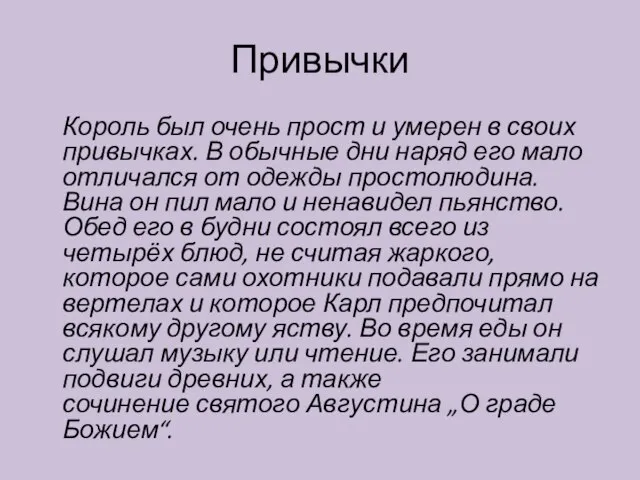 Привычки

Король был очень прост и умерен в своих привычках. В обычные дни наряд его мало отличался от одежды простолюдина. Вина он пил мало и ненавидел пьянство. Обед его в будни состоял всего из четырёх блюд, не считая жаркого, которое сами охотники подавали прямо на вертелах и которое Карл предпочитал всякому другому яству. Во время еды он слушал музыку или чтение. Его занимали подвиги древних, а также сочинение святого Августина „О граде Божием“.